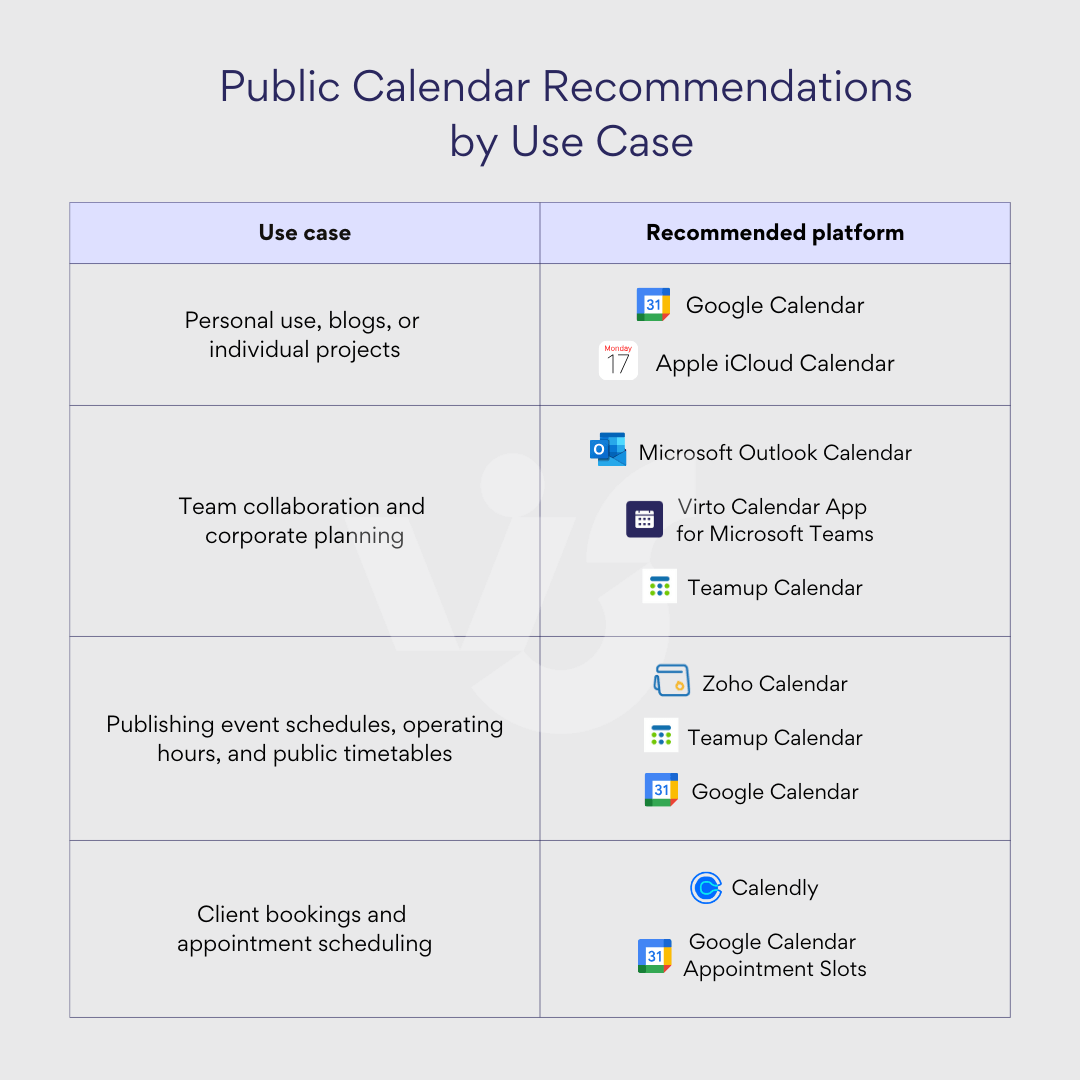 Public Calendar Recommendations by Use Case

| Use case | Recommended platform |
|---|---|
| Personal use, blogs, or individual projects | 31 Google Calendar<br>Monday 17 Apple iCloud Calendar |
| Team collaboration and corporate planning | Microsoft Outlook Calendar<br>Virto Calendar App for Microsoft Teams<br>Teamup Calendar |
| Publishing event schedules, operating hours, and public timetables | Zoho Calendar<br>Teamup Calendar<br>31 Google Calendar |
| Client bookings and appointment scheduling | Calendly<br>31 Google Calendar Appointment Slots |